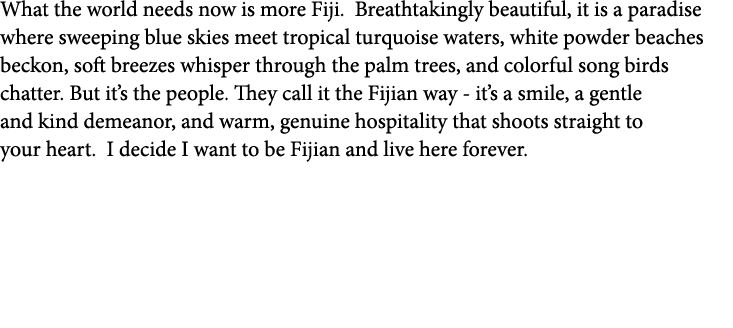 What the world needs now is more Fiji. Breathtakingly beautiful, it is a paradise where sweeping blue skies meet tropical turquoise waters, white powder beaches beckon, soft breezes whisper through the palm trees, and colorful song birds chatter. But it's the people. They call it the Fijian way - it's a smile, a gentle and kind demeanor, and warm, genuine hospitality that shoots straight to your heart. I decide I want to be Fijian and live here forever.